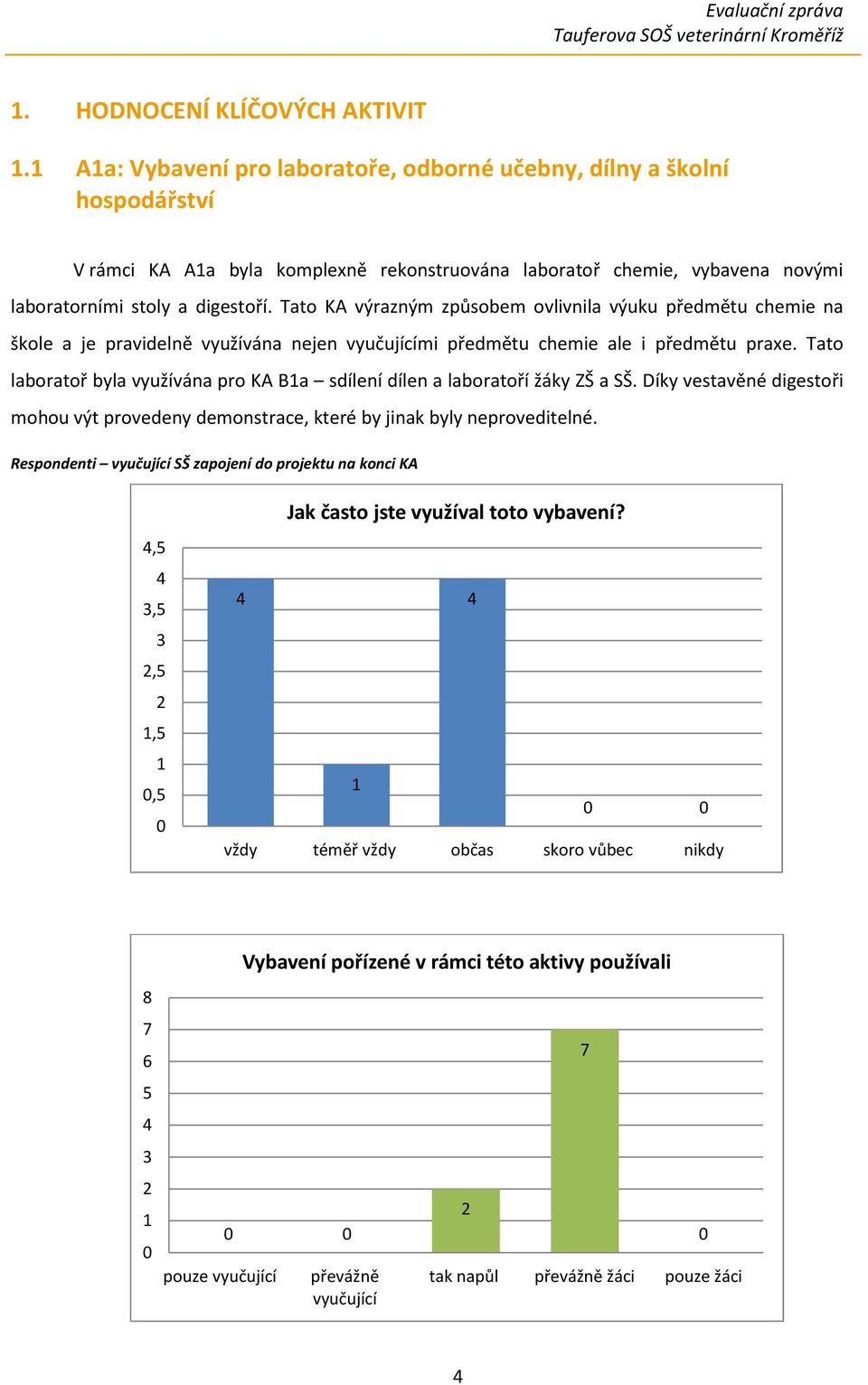 Evaluační zpráva
Tauferova SOŠ veterinární Kroměříž

1. HODNOCENÍ KLÍČOVÝCH AKTIVIT

1.1 A1a: Vybavení pro laboratoře, odborné učebny, dílny a školní hospodářství

V rámci KA A1a byla komplexně rekonstruována laboratoř chemie, vybavena novými laboratorními stoly a digestoří. Tato KA výrazným způsobem ovlivnila výuku předmětu chemie na škole a je pravidelně využívána nejen vyučujícími předmětu chemie ale i předmětu praxe. Tato laboratoř byla využívána pro KA B1a – sdílení dílen a laboratoří žáky ZŠ a SŠ. Díky vestavěné digestoři mohou výt provedeny demonstrace, které by jinak byly neproveditelné.

Respondenti – vyučující SŠ zapojení do projektu na konci KA

Jak často jste využíval toto vybavení?

4,5
4
3,5
3
2,5
2
1,5
1
0,5
0

4
1
4
0
0

vždy
téměř vždy
občas
skoro vůbec
nikdy

Vybavení pořízené v rámci této aktivy používali

8
7
6
5
4
3
2
1
0

0
0
2
7
0

pouze vyučující
převážně vyučující
tak napůl
převážně žáci
pouze žáci

4